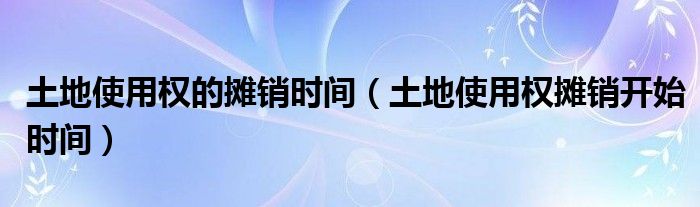 土地使用权的摊销时间（土地使用权摊销开始时间）